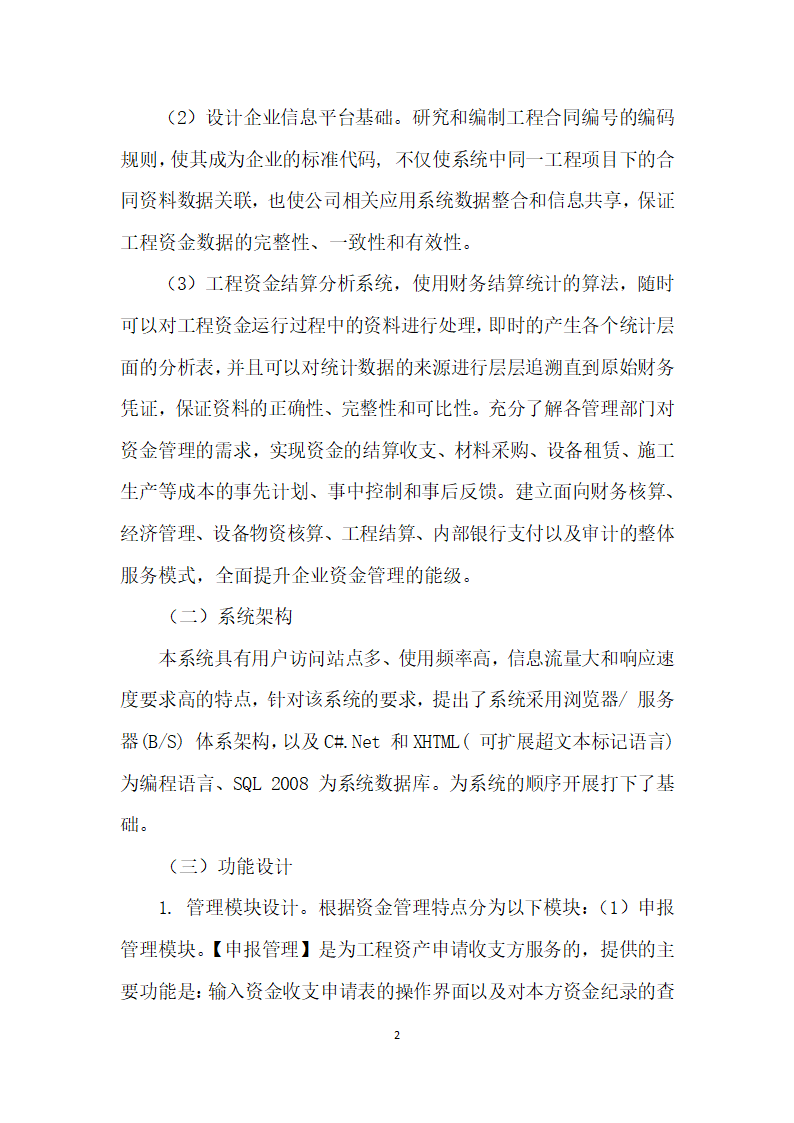 （2）设计企业信息平台基础。研究和编制工程合同编号的编码规则，使其成为企业的标准代码，不仅使系统中同一工程项目下的合同资料数据关联，也使公司相关应用系统数据整合和信息共享，保证工程资金数据的完整性、一致性和有效性。

（3）工程资金结算分析系统，使用财务结算统计的算法，随时可以对工程资金运行过程中的资料进行处理，即时的产生各个统计层面的分析表，并且可以对统计数据的来源进行层层追溯直到原始财务凭证，保证资料的正确性、完整性和可比性。充分了解各管理部门对资金管理的需求，实现资金的结算收支、材料采购、设备租赁、施工生产等成本的事先计划、事中控制和事后反馈。建立面向财务核算、经济管理、设备物资核算、工程结算、内部银行支付以及审计的整体服务模式，全面提升企业资金管理的能级。

（二）系统架构

本系统具有用户访问站点多、使用频率高，信息流量大和响应速度要求高的特点，针对该系统的要求，提出了系统采用浏览器/ 服务器(B/S) 体系架构，以及 C#.Net 和 XHTML( 可扩展超文本标记语言) 为编程语言、SQL 2008 为系统数据库。为系统的顺序开展打下了基础。

（三）功能设计

1. 管理模块设计。根据资金管理特点分为以下模块：（1）申报管理模块。【申报管理】是为工程资产申请收支方服务的，提供的主要功能是：输入资金收支申请表的操作界面以及对本方资金纪录的查

2